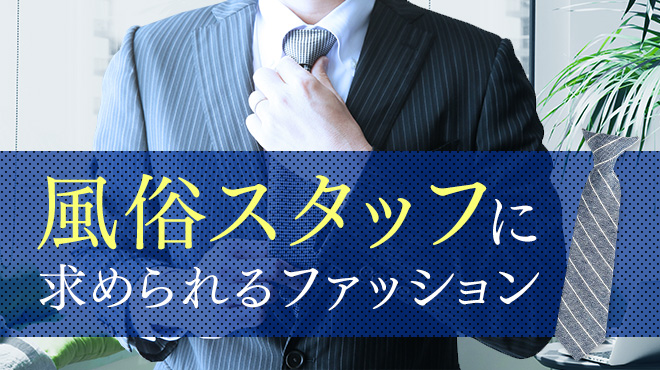 風俗スタッフに
求められるファッション